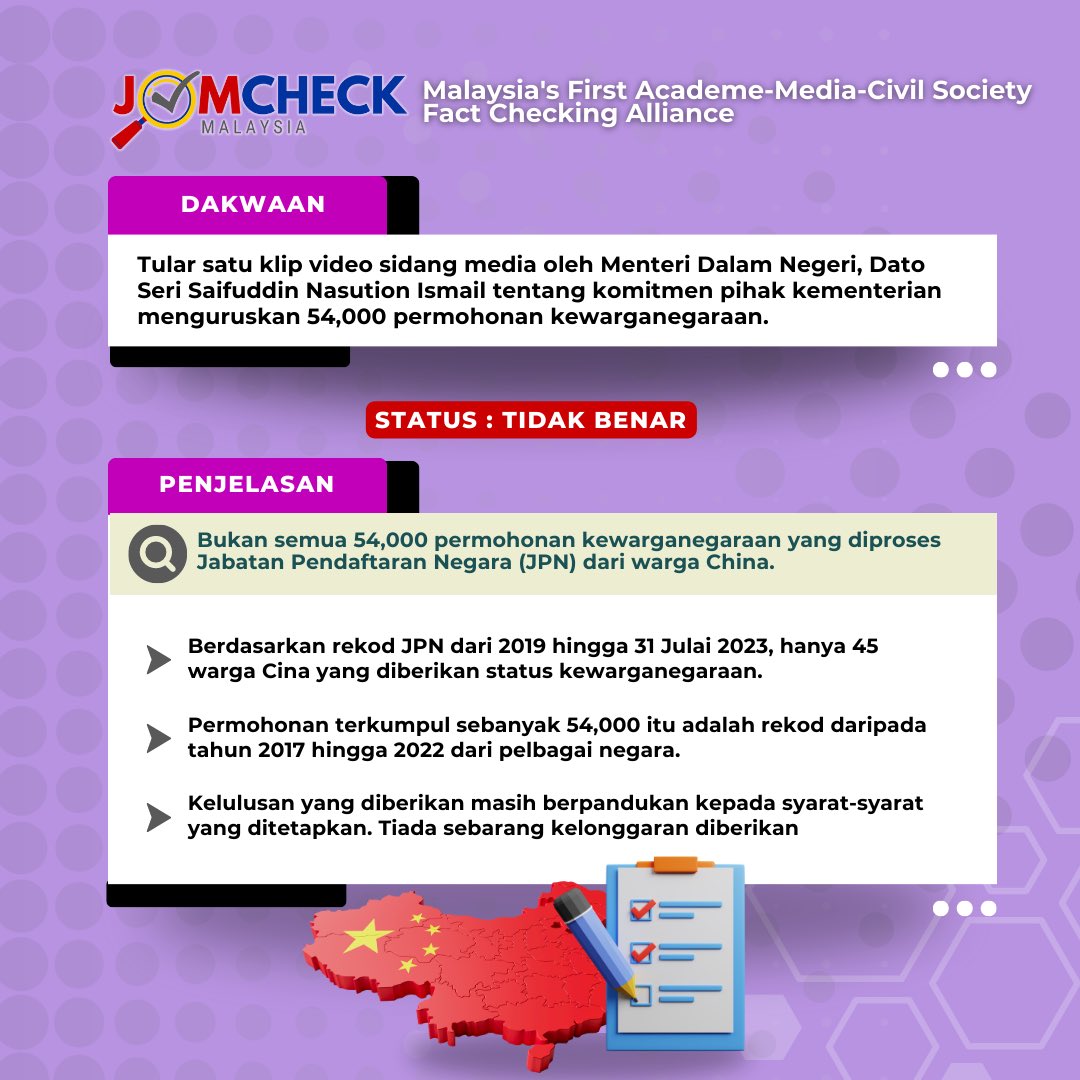 JOMCHECK
MALAYSIA

Malaysia's First Academe-Media-Civil Society Fact Checking Alliance

DAKWAAN

Tular satu klip video sidang media oleh Menteri Dalam Negeri, Dato Seri Saifuddin Nasution Ismail tentang komitmen pihak kementerian menguruskan 54,000 permohonan kewarganegaraan.

STATUS : TIDAK BENAR

PENJELASAN

Bukan semua 54,000 permohonan kewarganegaraan yang diproses Jabatan Pendaftaran Negara (JPN) dari warga China.

Berdasarkan rekod JPN dari 2019 hingga 31 Julai 2023, hanya 45 warga Cina yang diberikan status kewarganegaraan.

Permohonan terkumpul sebanyak 54,000 itu adalah rekod daripada tahun 2017 hingga 2022 dari pelbagai negara.

Kelulusan yang diberikan masih berpandukan kepada syarat-syarat yang ditetapkan. Tiada sebarang kelonggaran diberikan